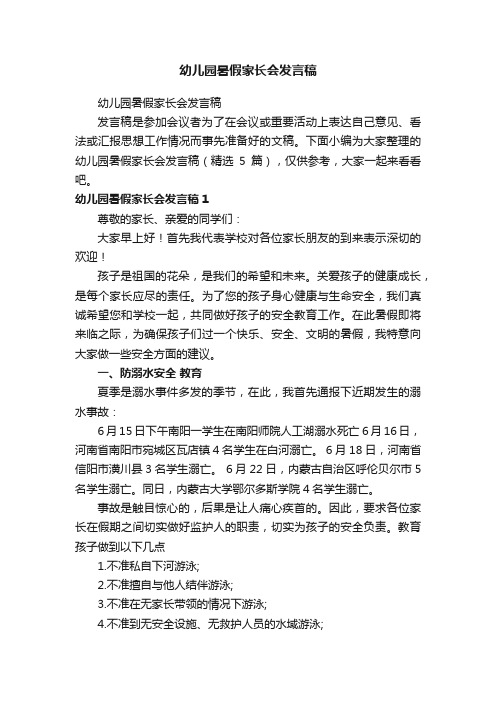 幼儿园暑假家长会发言稿

幼儿园暑假家长会发言稿

发言稿是参加会议者为了在会议或重要活动上表达自己意见、看法或汇报思想工作情况而事先准备好的文稿。下面小编为大家整理的幼儿园暑假家长会发言稿（精选 5 篇），仅供参考，大家一起来看看吧。

幼儿园暑假家长会发言稿 1

尊敬的家长、亲爱的同学们：

大家早上好！首先我代表学校对各位家长朋友的到来表示深切的欢迎！

孩子是祖国的花朵，是我们的希望和未来。关爱孩子的健康成长，是每个家长应尽的责任。为了您的孩子身心健康与生命安全，我们真诚希望您和学校一起，共同做好孩子的安全教育工作。在此暑假即将来临之际，为确保孩子们过一个快乐、安全、文明的暑假，我特意向大家做一些安全方面的建议。

一、防溺水安全 教育

夏季是溺水事件多发的季节，在此，我首先通报下近期发生的溺水事故：

6 月 15 日下午南阳一学生在南阳师院人工湖溺水死亡 6 月 16 日，河南省南阳市宛城区瓦店镇 4 名学生在白河溺亡。 6 月 18 日，河南省信阳市潢川县 3 名学生溺亡。 6 月 22 日，内蒙古自治区呼伦贝尔市 5 名学生溺亡。同日，内蒙古大学鄂尔多斯学院 4 名学生溺亡。

事故是触目惊心的，后果是让人痛心疾首的。因此，要求各位家长在假期之间切实做好监护人的职责，切实为孩子的安全负责。教育孩子做到以下几点

1.不准私自下河游泳;

2.不准擅自与他人结伴游泳;

3.不准在无家长带领的情况下游泳;

4.不准到无安全设施、无救护人员的水域游泳;